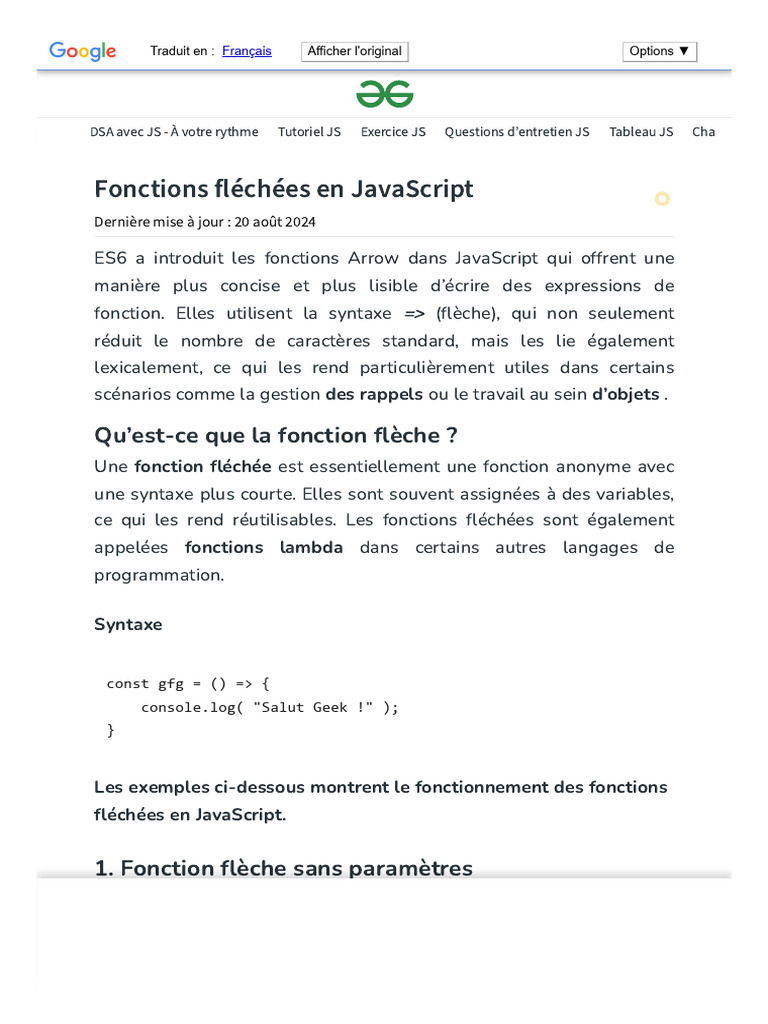 Google Traduit en : Français Afficher l'original Options ▼

DSA avec JS - À votre rythme Tutoriel JS Exercice JS Questions d'entretien JS Tableau JS Cha

Fonctions fléchées en JavaScript

Dernière mise à jour : 20 août 2024

ES6 a introduit les fonctions Arrow dans JavaScript qui offrent une manière plus concise et plus lisible d'écrire des expressions de fonction. Elles utilisent la syntaxe => (flèche), qui non seulement réduit le nombre de caractères standard, mais les lie également lexicalement, ce qui les rend particulièrement utiles dans certains scénarios comme la gestion des rappels ou le travail au sein d'objets .

Qu'est-ce que la fonction flèche ?

Une fonction fléchée est essentiellement une fonction anonyme avec une syntaxe plus courte. Elles sont souvent assignées à des variables, ce qui les rend réutilisables. Les fonctions fléchées sont également appelées fonctions lambda dans certains autres langages de programmation.

Syntaxe

const gfg = () => {
    console.log( "Salut Geek !" );
}

Les exemples ci-dessous montrent le fonctionnement des fonctions fléchées en JavaScript.

1. Fonction flèche sans paramètres